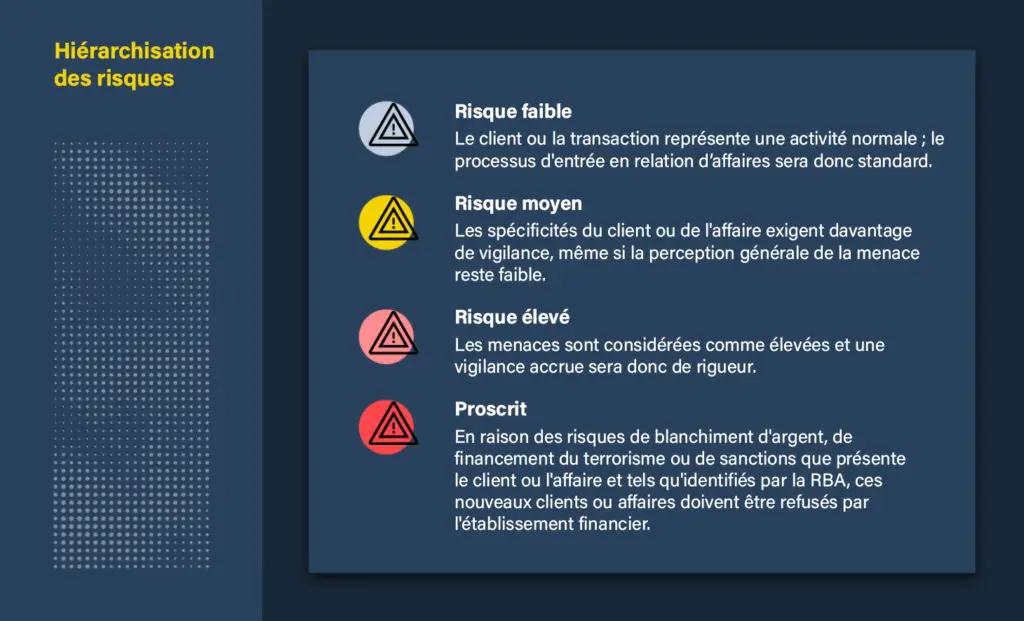 Hiérarchisation des risques

Risque faible
Le client ou la transaction représente une activité normale ; le processus d'entrée en relation d'affaires sera donc standard.

Risque moyen
Les spécificités du client ou de l'affaire exigent davantage de vigilance, même si la perception générale de la menace reste faible.

Risque élevé
Les menaces sont considérées comme élevées et une vigilance accrue sera donc de rigueur.

Proscrit
En raison des risques de blanchiment d'argent, de financement du terrorisme ou de sanctions que présente le client ou l'affaire et tels qu'identifiés par la RBA, ces nouveaux clients ou affaires doivent être refusés par l'établissement financier.